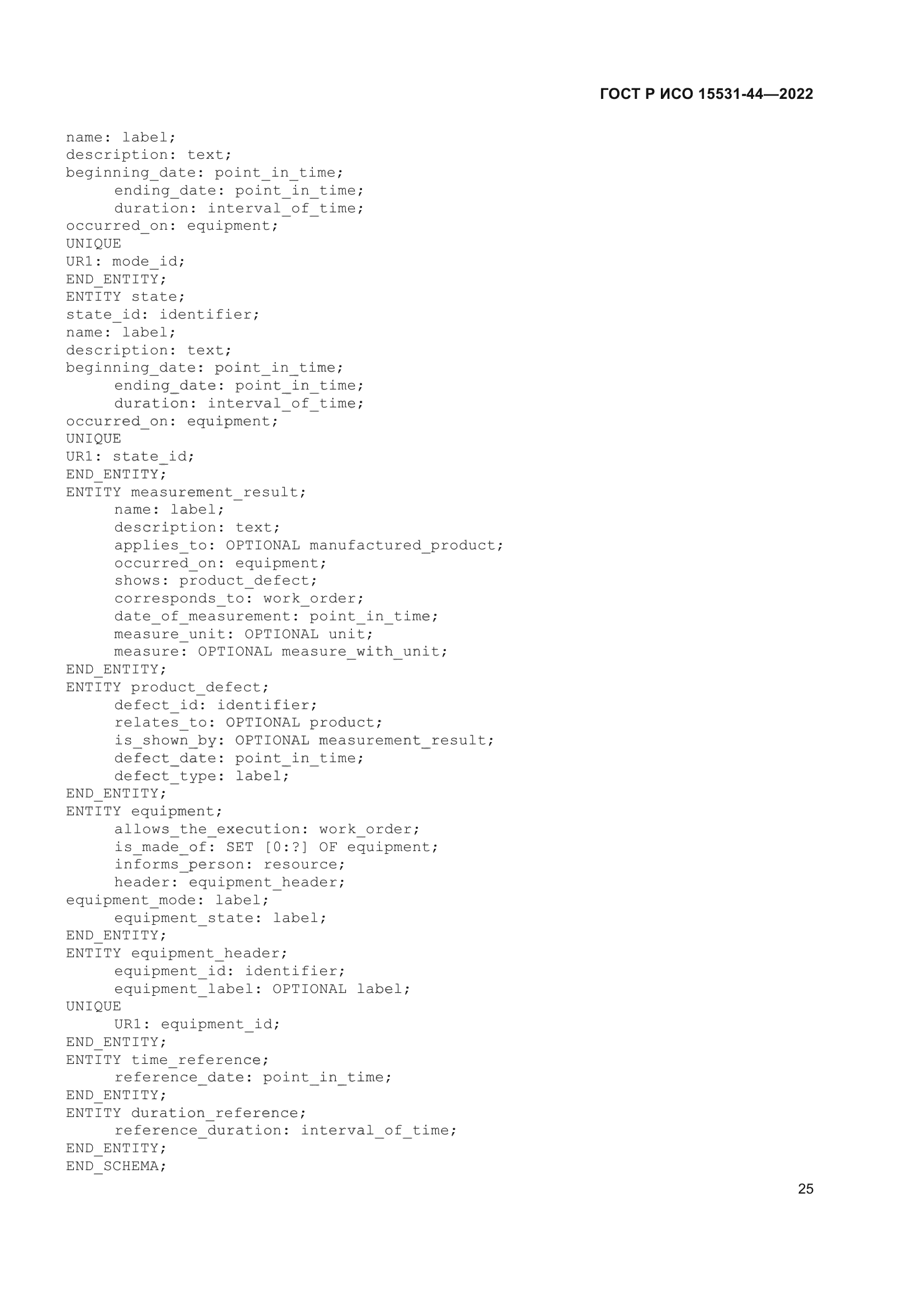 ГОСТ Р ИСО 15531-44—2022

name: label;
description: text;
beginning_date: point_in_time;
ending_date: point_in_time;
duration: interval_of_time;
occurred_on: equipment;
UNIQUE
UR1: mode_id;
END_ENTITY;
ENTITY state;
state_id: identifier;
name: label;
description: text;
beginning_date: point_in_time;
ending_date: point_in_time;
duration: interval_of_time;
occurred_on: equipment;
UNIQUE
UR1: state_id;
END_ENTITY;
ENTITY measurement_result;
name: label;
description: text;
applies_to: OPTIONAL manufactured_product;
occurred_on: equipment;
shows: product_defect;
corresponds_to: work_order;
date_of_measurement: point_in_time;
measure_unit: OPTIONAL unit;
measure: OPTIONAL measure_with_unit;
END_ENTITY;
ENTITY product_defect;
defect_id: identifier;
relates_to: OPTIONAL product;
is_shown_by: OPTIONAL measurement_result;
defect_date: point_in_time;
defect_type: label;
END_ENTITY;
ENTITY equipment;
allows_the_execution: work_order;
is_made_of: SET [0:?] OF equipment;
informs_person: resource;
header: equipment_header;
equipment_mode: label;
equipment_state: label;
END_ENTITY;
ENTITY equipment_header;
equipment_id: identifier;
equipment_label: OPTIONAL label;
UNIQUE
UR1: equipment_id;
END_ENTITY;
ENTITY time_reference;
reference_date: point_in_time;
END_ENTITY;
ENTITY duration_reference;
reference_duration: interval_of_time;
END_ENTITY;
END_SCHEMA;

25